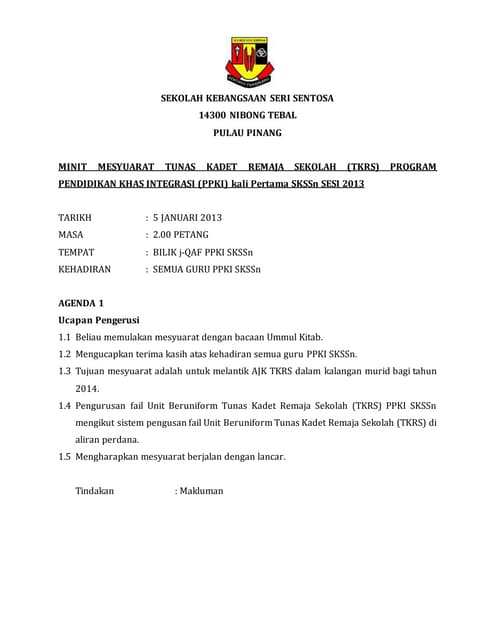 SEKOLAH KEBANGSAAN SERI SENTOSA
14300 NIBONG TEBAL
PULAU PINANG

MINIT MESYUARAT TUNAS KADET REMAJA SEKOLAH (TKRS) PROGRAM PENDIDIKAN KHAS INTEGRASI (PPKI) kali Pertama SKSSn SESI 2013

TARIKH : 5 JANUARI 2013
MASA : 2.00 PETANG
TEMPAT : BILIK j-QAF PPKI SKSSn
KEHADIRAN : SEMUA GURU PPKI SKSSn

AGENDA 1
Ucapan Pengerusi
1.1 Beliau memulakan mesyuarat dengan bacaan Ummul Kitab.
1.2 Mengucapkan terima kasih atas kehadiran semua guru PPKI SKSSn.
1.3 Tujuan mesyuarat adalah untuk melantik AJK TKRS dalam kalangan murid bagi tahun 2014.
1.4 Pengurusan fail Unit Beruniform Tunas Kadet Remaja Sekolah (TKRS) PPKI SKSSn mengikut sistem pengusan fail Unit Beruniform Tunas Kadet Remaja Sekolah (TKRS) di aliran perdana.
1.5 Mengharapkan mesyuarat berjalan dengan lancar.

Tindakan : Makluman